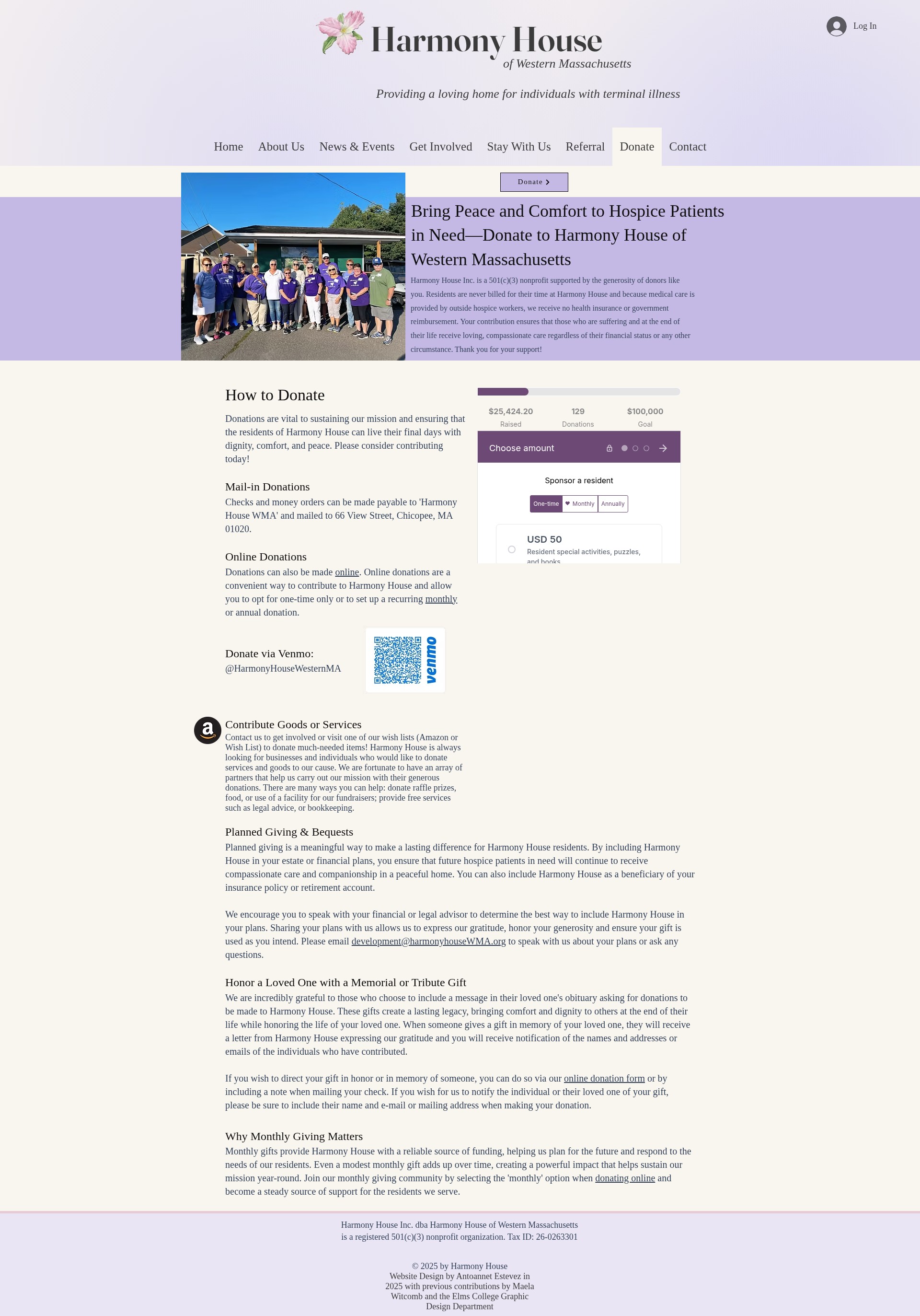 Harmony House
of Western Massachusetts

Log In

Providing a loving home for individuals with terminal illness

Home About Us News & Events Get Involved Stay With Us Referral Donate Contact

Donate

Bring Peace and Comfort to Hospice Patients in Need—Donate to Harmony House of Western Massachusetts

Harmony House Inc. is a 501(c)(3) nonprofit supported by the generosity of donors like you. Residents are never billed for their time at Harmony House and because medical care is provided by outside hospice workers, we receive no health insurance or government reimbursement. Your contribution ensures that those who are suffering and at the end of their life receive loving, compassionate care regardless of their financial status or any other circumstance. Thank you for your support!

How to Donate

Donations are vital to sustaining our mission and ensuring that the residents of Harmony House can live their final days with dignity, comfort, and peace. Please consider contributing today!

Mail-in Donations

Checks and money orders can be made payable to 'Harmony House WMA' and mailed to 66 View Street, Chicopee, MA 01020.

Online Donations

Donations can also be made online. Online donations are a convenient way to contribute to Harmony House and allow you to opt for one-time only or to set up a recurring monthly or annual donation.

Donate via Venmo:
@HarmonyHouseWesternMA

venmo

$25,424.20 Raised
129 Donations
$100,000 Goal

Choose amount

Sponsor a resident

One-time Monthly Annually

USD 50
Resident special activities, puzzles, and books

Contribute Goods or Services

Contact us to get involved or visit one of our wish lists (Amazon or Wish List) to donate much-needed items! Harmony House is always looking for businesses and individuals who would like to donate services and goods to our cause. We are fortunate to have an array of partners that help us carry out our mission with their generous donations. There are many ways you can help: donate raffle prizes, food, or use of a facility for our fundraisers; provide free services such as legal advice, or bookkeeping.

Planned Giving & Bequests

Planned giving is a meaningful way to make a lasting difference for Harmony House residents. By including Harmony House in your estate or financial plans, you ensure that future hospice patients in need will continue to receive compassionate care and companionship in a peaceful home. You can also include Harmony House as a beneficiary of your insurance policy or retirement account.

We encourage you to speak with your financial or legal advisor to determine the best way to include Harmony House in your plans. Sharing your plans with us allows us to express our gratitude, honor your generosity and ensure your gift is used as you intend. Please email development@harmonyhouseWMA.org to speak with us about your plans or ask any questions.

Honor a Loved One with a Memorial or Tribute Gift

We are incredibly grateful to those who choose to include a message in their loved one's obituary asking for donations to be made to Harmony House. These gifts create a lasting legacy, bringing comfort and dignity to others at the end of their life while honoring the life of your loved one. When someone gives a gift in memory of your loved one, they will receive a letter from Harmony House expressing our gratitude and you will receive notification of the names and addresses or emails of the individuals who have contributed.

If you wish to direct your gift in honor or in memory of someone, you can do so via our online donation form or by including a note when mailing your check. If you wish for us to notify the individual or their loved one of your gift, please be sure to include their name and e-mail or mailing address when making your donation.

Why Monthly Giving Matters

Monthly gifts provide Harmony House with a reliable source of funding, helping us plan for the future and respond to the needs of our residents. Even a modest monthly gift adds up over time, creating a powerful impact that helps sustain our mission year-round. Join our monthly giving community by selecting the 'monthly' option when donating online and become a steady source of support for the residents we serve.

Harmony House Inc. dba Harmony House of Western Massachusetts
is a registered 501(c)(3) nonprofit organization. Tax ID: 26-0263301

© 2025 by Harmony House
Website Design by Antoannet Estevez in 2025 with previous contributions by Maela Witcomb and the Elms College Graphic Design Department